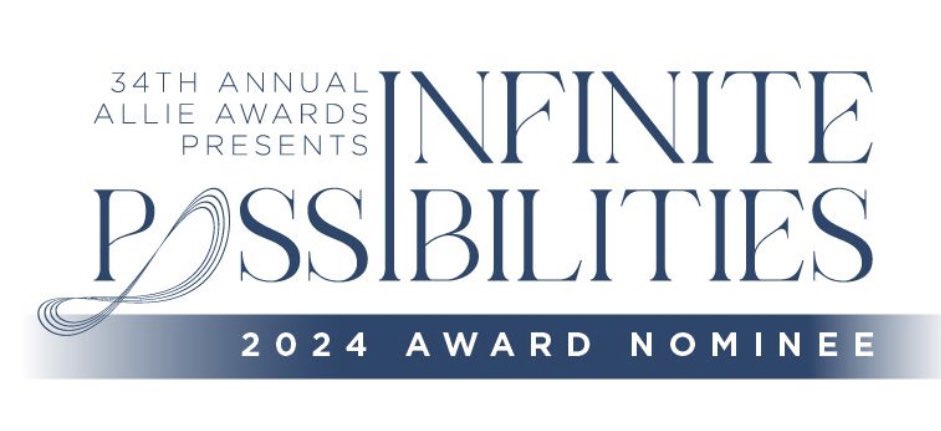 34TH ANNUAL
ALLIE AWARDS
PRESENTS
INFINITE
POSSIBILITIES

2024 AWARD NOMINEE